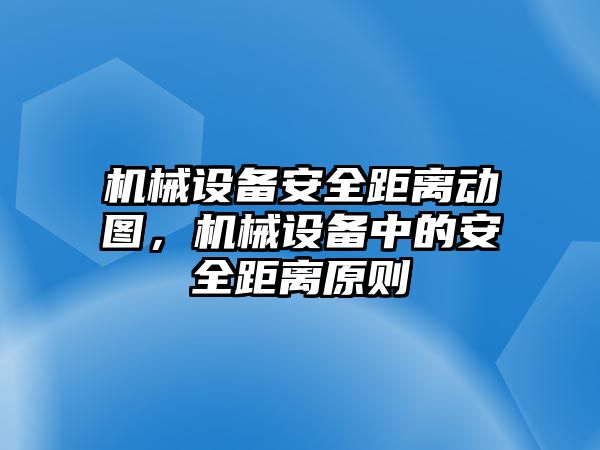 机械设备安全距离动图，机械设备中的安全距离原则